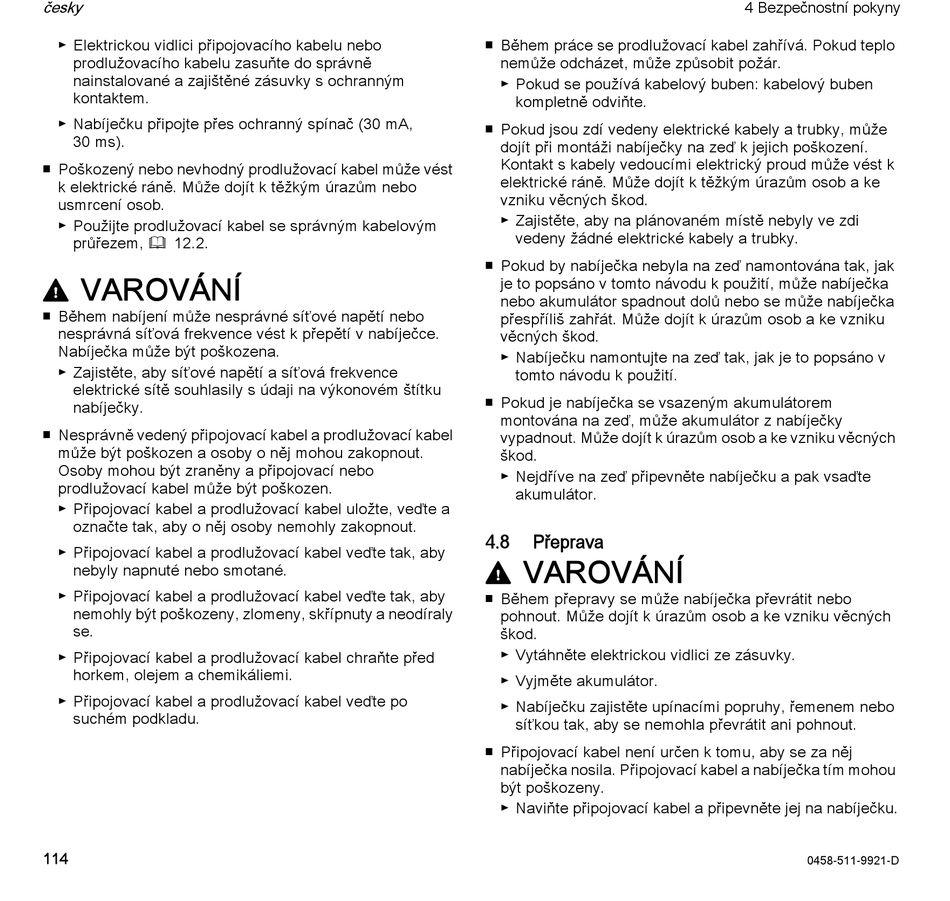 česky

4 Bezpečnostní pokyny

► Elektrickou vidlici připojovacího kabelu nebo prodlužovacího kabelu zasuňte do správně nainstalované a zajištěné zásuvky s ochranným kontaktem.

► Nabíječku připojte přes ochranný spínač (30 mA, 30 ms).

■ Poškozený nebo nevhodný prodlužovací kabel může vést k elektrické ráně. Může dojít k těžkým úrazům nebo usmrcení osob.

► Použijte prodlužovací kabel se správným kabelovým průřezem, 12.2.

VAROVÁNÍ

■ Během nabíjení může nesprávné síťové napětí nebo nesprávná síťová frekvence vést k přepětí v nabíječce. Nabíječka může být poškozena.

► Zajistěte, aby síťové napětí a síťová frekvence elektrické sítě souhlasily s údaji na výkonovém štítku nabíječky.

■ Nesprávně vedený připojovací kabel a prodlužovací kabel může být poškozen a osoby o něj mohou zakopnout. Osoby mohou být zraněny a připojovací nebo prodlužovací kabel může být poškozen.

► Připojovací kabel a prodlužovací kabel uložte, veďte a označte tak, aby o něj osoby nemohly zakopnout.

► Připojovací kabel a prodlužovací kabel veďte tak, aby nebyly napnuté nebo smotané.

► Připojovací kabel a prodlužovací kabel veďte tak, aby nemohly být poškozeny, zlomeny, skřípnuty a neodíraly se.

► Připojovací kabel a prodlužovací kabel chraňte před horkem, olejem a chemikáliemi.

► Připojovací kabel a prodlužovací kabel veďte po suchém podkladu.

■ Během práce se prodlužovací kabel zahřívá. Pokud teplo nemůže odcházet, může způsobit požár.

► Pokud se používá kabelový buben: kabelový buben kompletně odviňte.

■ Pokud jsou zdí vedeny elektrické kabely a trubky, může dojít při montáži nabíječky na zeď k jejich poškození. Kontakt s kabely vedoucími elektrický proud může vést k elektrické ráně. Může dojít k těžkým úrazům osob a ke vzniku věcných škod.

► Zajistěte, aby na plánovaném místě nebyly ve zdi vedeny žádné elektrické kabely a trubky.

■ Pokud by nabíječka nebyla na zeď namontována tak, jak je to popsáno v tomto návodu k použití, může nabíječka nebo akumulátor spadnout dolů nebo se může nabíječka přespříliš zahřát. Může dojít k úrazům osob a ke vzniku věcných škod.

► Nabíječku namontujte na zeď tak, jak je to popsáno v tomto návodu k použití.

■ Pokud je nabíječka se vsazeným akumulátorem montována na zeď, může akumulátor z nabíječky vypadnout. Může dojít k úrazům osob a ke vzniku věcných škod.

► Nejdříve na zeď připevněte nabíječku a pak vsaďte akumulátor.

4.8 Přeprava

VAROVÁNÍ

■ Během přepravy se může nabíječka převrátit nebo pohnout. Může dojít k úrazům osob a ke vzniku věcných škod.

► Vytáhněte elektrickou vidlici ze zásuvky.

► Vyjměte akumulátor.

► Nabíječku zajistěte upínacími popruhy, řemenem nebo síťkou tak, aby se nemohla převrátit ani pohnout.

■ Připojovací kabel není určen k tomu, aby se za něj nabíječka nosila. Připojovací kabel a nabíječka tím mohou být poškozeny.

► Naviňte připojovací kabel a připevněte jej na nabíječku.

114

0458-511-9921-D